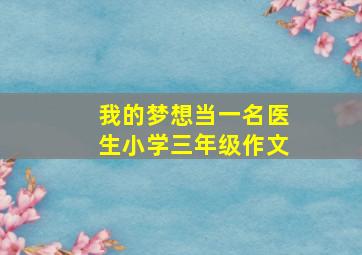 我的梦想当一名医生小学三年级作文